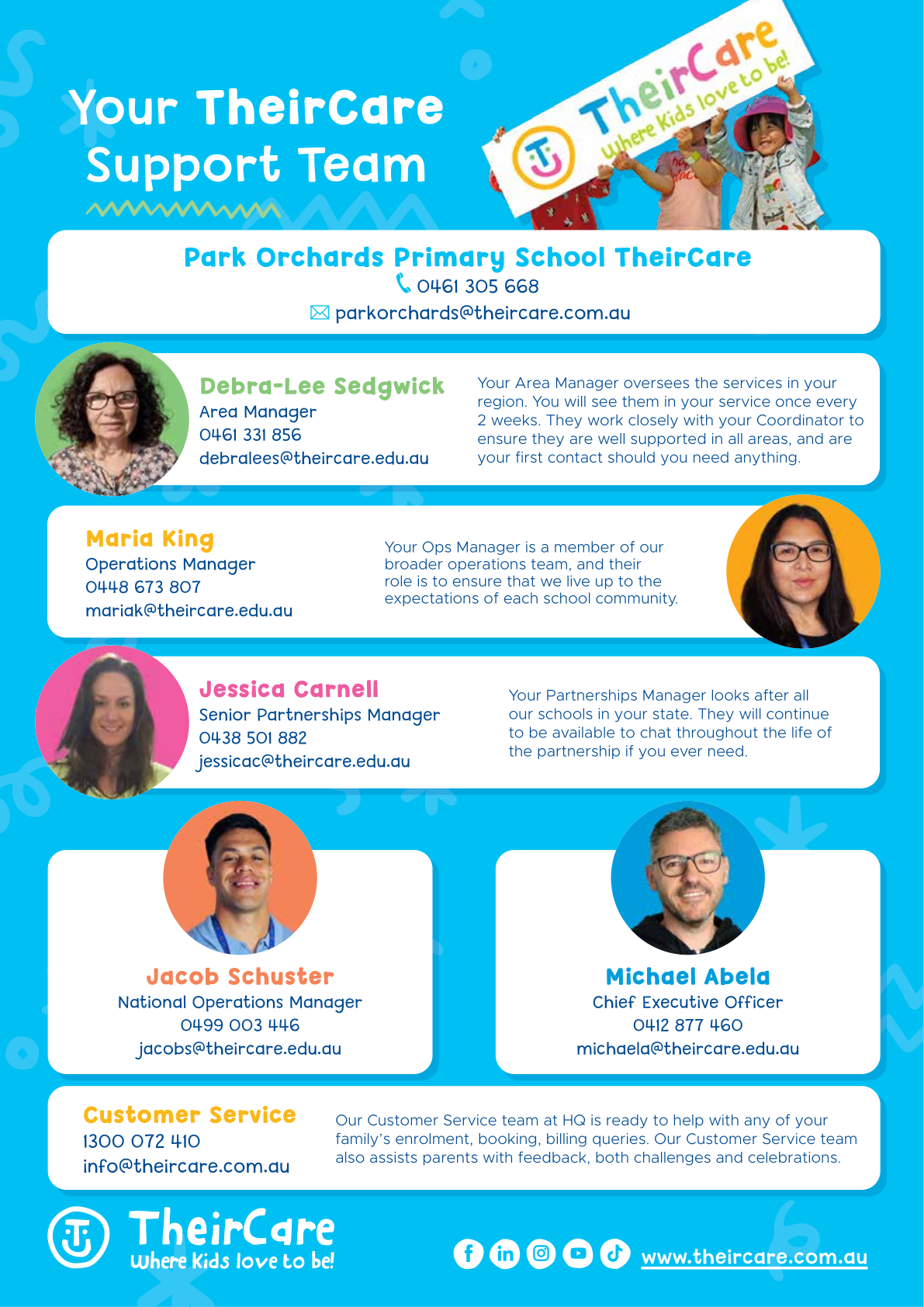 Your TheirCare Support Team

TheirCare
Where Kids love to be!

Park Orchards Primary School TheirCare
0461 305 668
parkorchards@theircare.com.au

Debra-Lee Sedgwick
Area Manager
0461 331 856
debralees@theircare.edu.au

Your Area Manager oversees the services in your region. You will see them in your service once every 2 weeks. They work closely with your Coordinator to ensure they are well supported in all areas, and are your first contact should you need anything.

Maria King
Operations Manager
0448 673 807
mariak@theircare.edu.au

Your Ops Manager is a member of our broader operations team, and their role is to ensure that we live up to the expectations of each school community.

Jessica Carnell
Senior Partnerships Manager
0438 501 882
jessicac@theircare.edu.au

Your Partnerships Manager looks after all our schools in your state. They will continue to be available to chat throughout the life of the partnership if you ever need.

Jacob Schuster
National Operations Manager
0499 003 446
jacobs@theircare.edu.au

Michael Abela
Chief Executive Officer
0412 877 460
michaela@theircare.edu.au

Customer Service
1300 072 410
info@theircare.com.au

Our Customer Service team at HQ is ready to help with any of your family's enrolment, booking, billing queries. Our Customer Service team also assists parents with feedback, both challenges and celebrations.

TheirCare
Where Kids love to be!

www.theircare.com.au